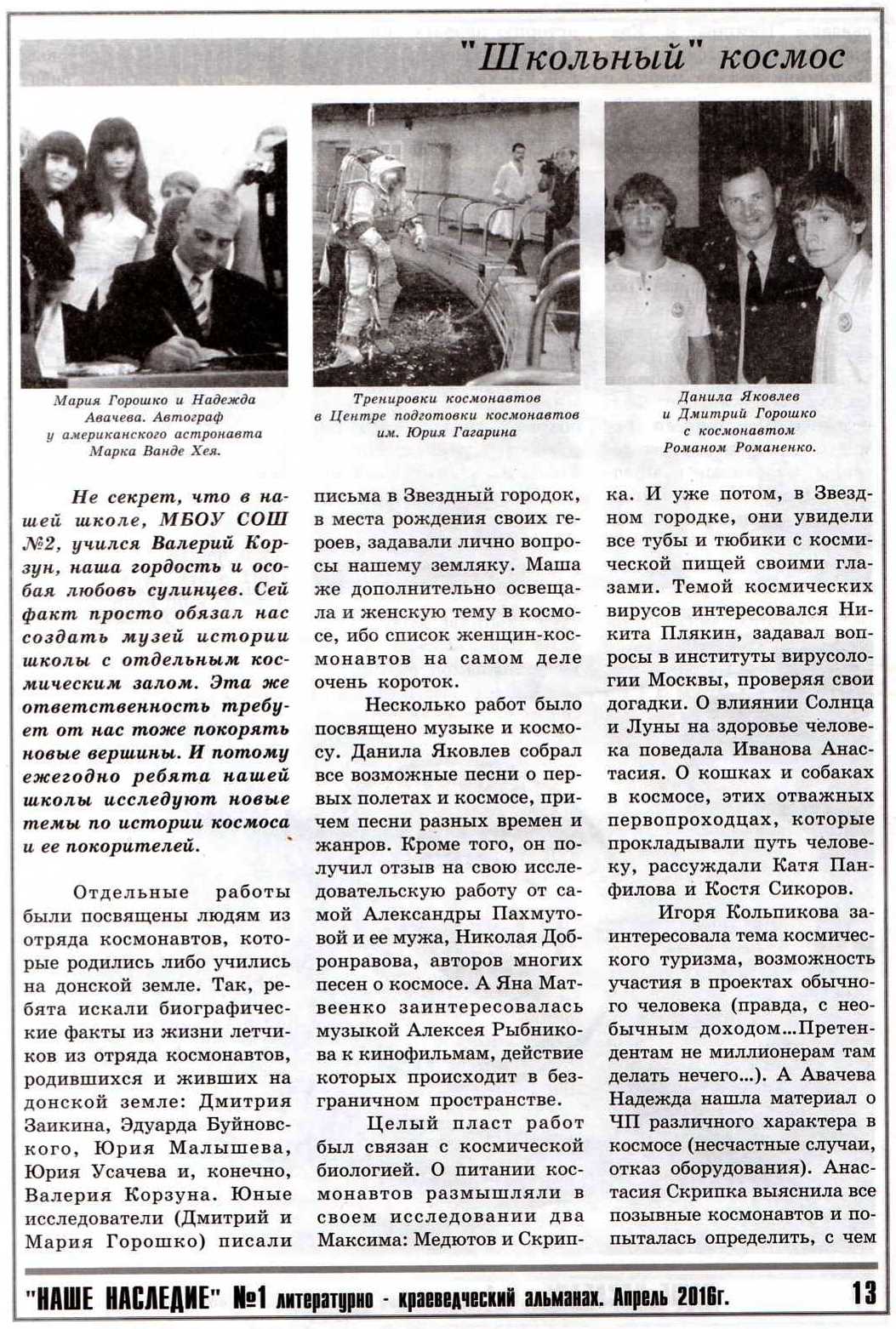 "Школьный" космос

Мария Горошко и Надежда Авачева. Автограф у американского астронавта Марка Ванде Хея.

Тренировки космонавтов в Центре подготовки космонавтов им. Юрия Гагарина

Данила Яковлев и Дмитрий Горошко с космонавтом Романом Романенко.

Не секрет, что в нашей школе, МБОУ СОШ №2, учился Валерий Корзун, наша гордость и особая любовь сулинцев. Сей факт просто обязал нас создать музей истории школы с отдельным космическим залом. Эта же ответственность требует от нас тоже покорять новые вершины. И потому ежегодно ребята нашей школы исследуют новые темы по истории космоса и ее покорителей.

Отдельные работы были посвящены людям из отряда космонавтов, которые родились либо учились на донской земле. Так, ребята искали биографические факты из жизни летчиков из отряда космонавтов, родившихся и живших на донской земле: Дмитрия Заикина, Эдуарда Буйновского, Юрия Малышева, Юрия Усачева и, конечно, Валерия Корзуна. Юные исследователи (Дмитрий и Мария Горошко) писали письма в Звездный городок, в места рождения своих героев, задавали лично вопросы нашему земляку. Маша же дополнительно освещала и женскую тему в космосе, ибо список женщин-космонавтов на самом деле очень короток.

Несколько работ было посвящено музыке и космосу. Данила Яковлев собрал все возможные песни о первых полетах и космосе, причем песни разных времен и жанров. Кроме того, он получил отзыв на свою исследовательскую работу от самой Александры Пахмутовой и ее мужа, Николая Добронравова, авторов многих песен о космосе. А Яна Матвеенко заинтересовалась музыкой Алексея Рыбникова к кинофильмам, действие которых происходит в безграничном пространстве.

Целый пласт работ был связан с космической биологией. О питании космонавтов размышляли в своем исследовании два Максима: Медютов и Скрипка. И уже потом, в Звездном городке, они увидели все тубы и тюбики с космической пищей своими глазами. Темой космических вирусов интересовался Никита Плякин, задавал вопросы в институты вирусологии Москвы, проверяя свои догадки. О влиянии Солнца и Луны на здоровье человека поведала Иванова Анастасия. О кошках и собаках в космосе, этих отважных первопроходцах, которые прокладывали путь человеку, рассуждали Катя Панфилова и Костя Сикоров.

Игоря Кольпикова заинтересовала тема космического туризма, возможность участия в проектах обычного человека (правда, с необычным доходом...Претендентам не миллионерам там делать нечего...). А Авачева Надежда нашла материал о ЧП различного характера в космосе (несчастные случаи, отказ оборудования). Анастасия Скрипка выяснила все позывные космонавтов и попыталась определить, с чем

"НАШЕ НАСЛЕДИЕ" №1 литературно - краеведческий альманах. Апрель 2016г. 13